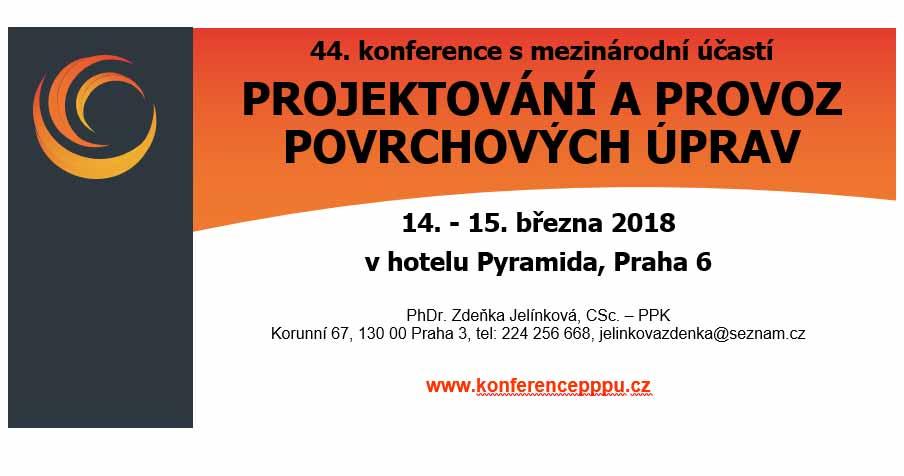 44. konference s mezinárodní účastí

PROJEKTOVÁNÍ A PROVOZ POVRCHOVÝCH ÚPRAV

14. - 15. března 2018
v hotelu Pyramida, Praha 6

PhDr. Zdeňka Jelínková, CSc. – PPK
Korunní 67, 130 00 Praha 3, tel: 224 256 668, jelinkovazdenka@seznam.cz

www.konferencepppu.cz